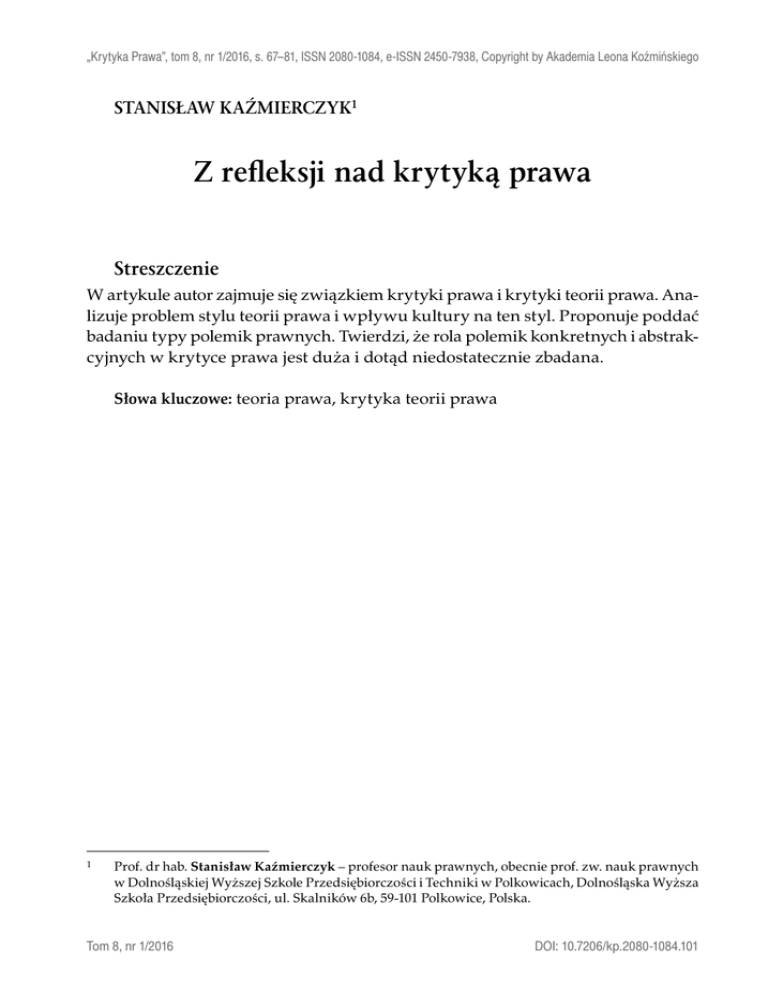 „Krytyka Prawa", tom 8, nr 1/2016, s. 67–81, ISSN 2080-1084, e-ISSN 2450-7938, Copyright by Akademia Leona Koźmińskiego

STANISŁAW KAŹMIERCZYK$^1$

Z refleksji nad krytyką prawa

Streszczenie

W artykule autor zajmuje się związkiem krytyki prawa i krytyki teorii prawa. Analizuje problem stylu teorii prawa i wpływu kultury na ten styl. Proponuje poddać badaniu typy polemik prawnych. Twierdzi, że rola polemik konkretnych i abstrakcyjnych w krytyce prawa jest duża i dotąd niedostatecznie zbadana.

Słowa kluczowe: teoria prawa, krytyka teorii prawa

$^1$ Prof. dr hab. Stanisław Kaźmierczyk – profesor nauk prawnych, obecnie prof. zw. nauk prawnych w Dolnośląskiej Wyższej Szkole Przedsiębiorczości i Techniki w Polkowicach, Dolnośląska Wyższa Szkoła Przedsiębiorczości, ul. Skalników 6b, 59-101 Polkowice, Polska.

Tom 8, nr 1/2016

DOI: 10.7206/kp.2080-1084.101